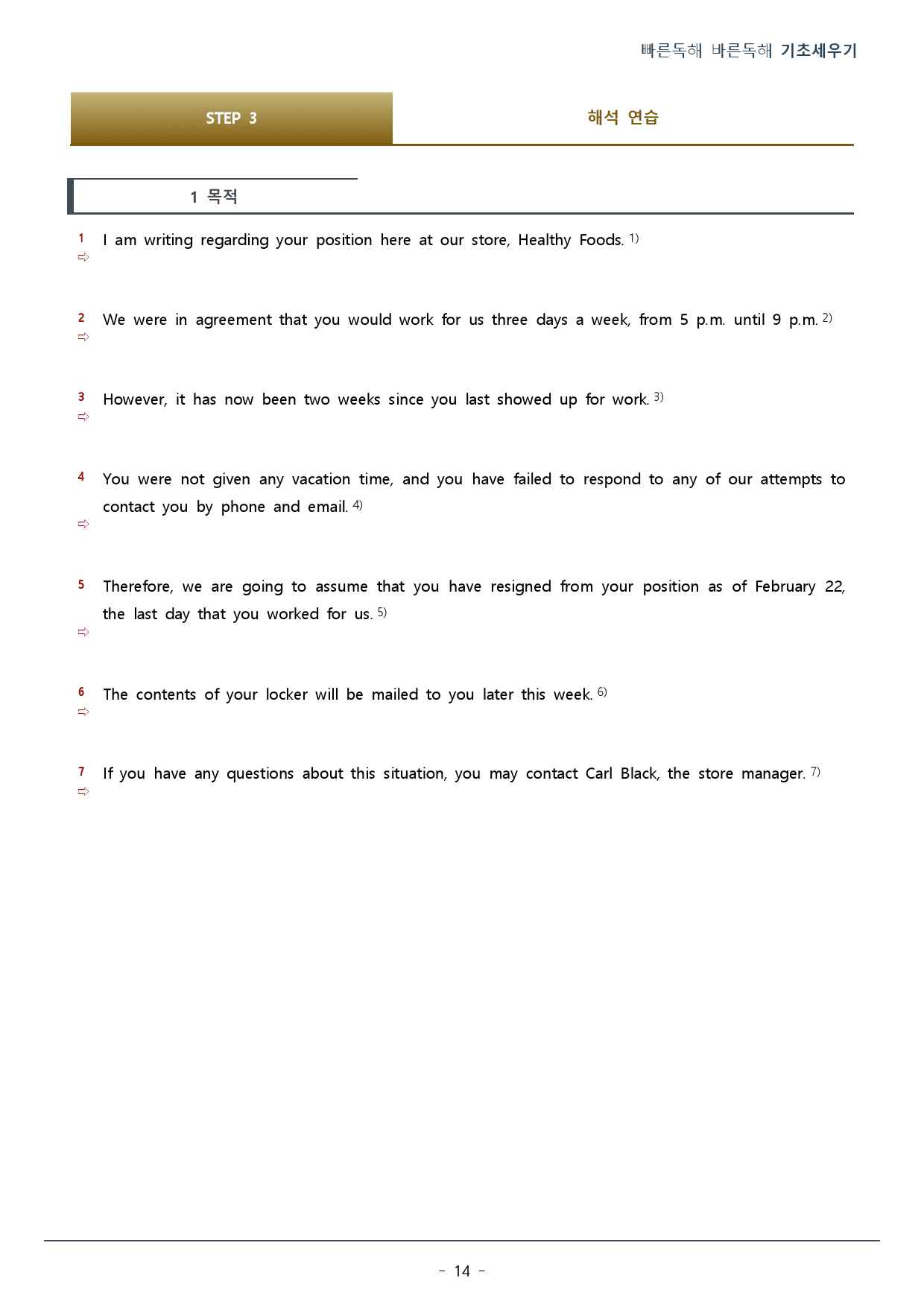 빠른독해 바른독해 기초세우기

STEP 3

해석 연습

1 목적

1 I am writing regarding your position here at our store, Healthy Foods. $^{1)}$
⇨

2 We were in agreement that you would work for us three days a week, from 5 p.m. until 9 p.m. $^{2)}$
⇨

3 However, it has now been two weeks since you last showed up for work. $^{3)}$
⇨

4 You were not given any vacation time, and you have failed to respond to any of our attempts to contact you by phone and email. $^{4)}$
⇨

5 Therefore, we are going to assume that you have resigned from your position as of February 22, the last day that you worked for us. $^{5)}$
⇨

6 The contents of your locker will be mailed to you later this week. $^{6)}$
⇨

7 If you have any questions about this situation, you may contact Carl Black, the store manager. $^{7)}$
⇨

- 14 -